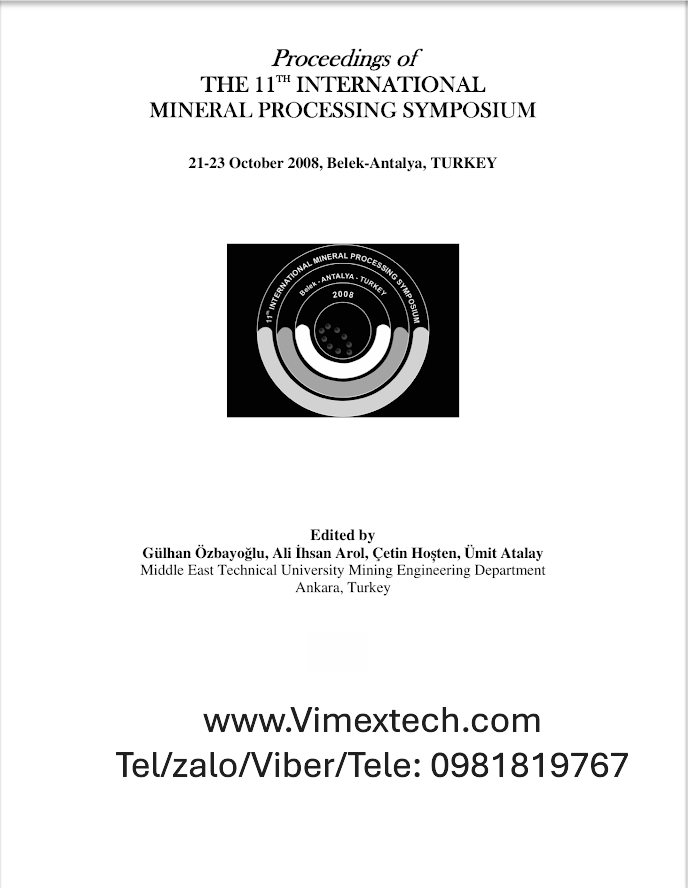 Proceedings of
THE 11$^{TH}$ INTERNATIONAL
MINERAL PROCESSING SYMPOSIUM

21-23 October 2008, Belek-Antalya, TURKEY

11$^{th}$ INTERNATIONAL MINERAL PROCESSING SYMPOSIUM
Belek - ANTALYA - TURKEY
2008

Edited by
Gülhan Özbayoğlu, Ali İhsan Arol, Çetin Hoşten, Ümit Atalay
Middle East Technical University Mining Engineering Department
Ankara, Turkey

www.Vimextech.com
Tel/zalo/Viber/Tele: 0981819767